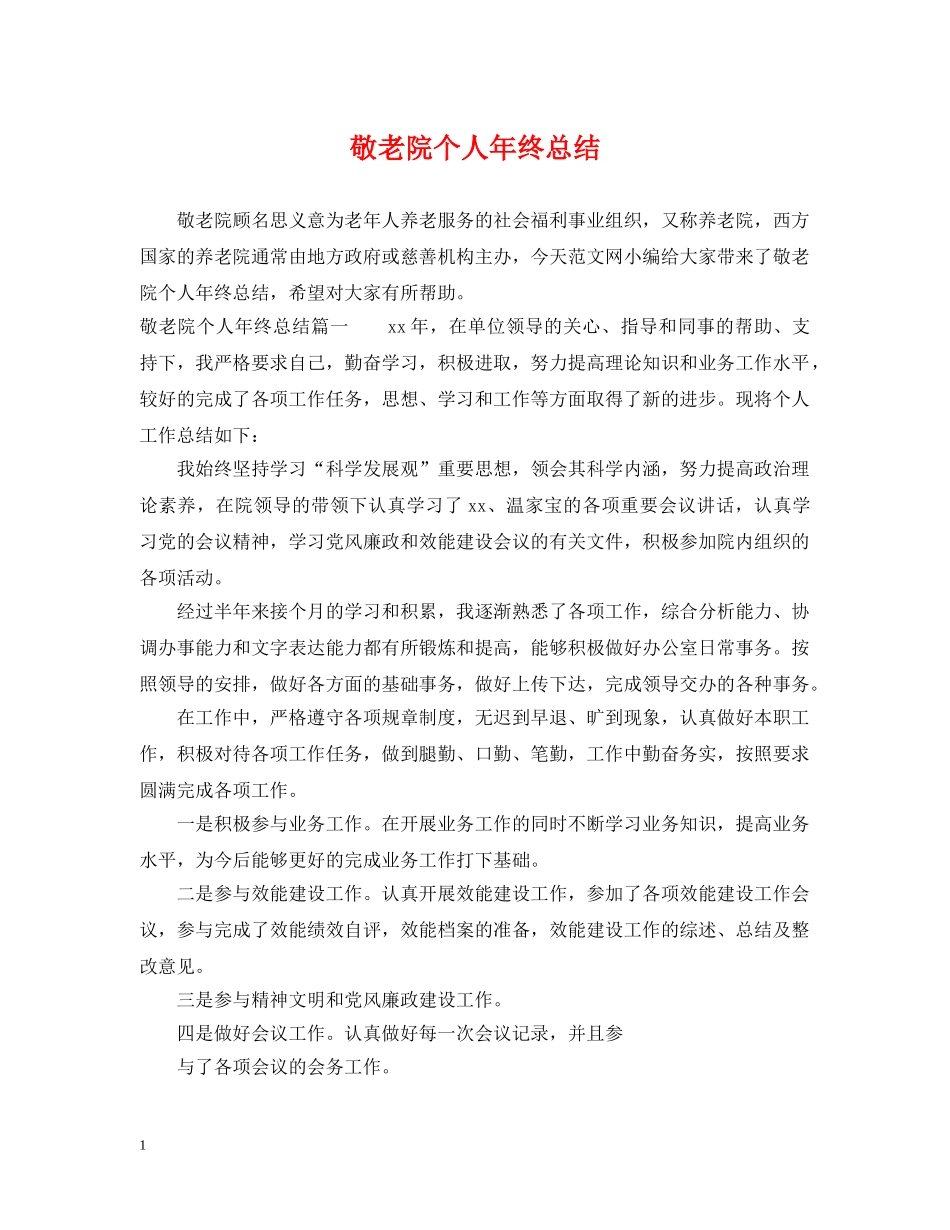 敬老院个人年终总结

敬老院顾名思义意为老年人养老服务的社会福利事业组织，又称养老院，西方国家的养老院通常由地方政府或慈善机构主办，今天范文网小编给大家带来了敬老院个人年终总结，希望对大家有所帮助。

敬老院个人年终总结篇一　　xx年，在单位领导的关心、指导和同事的帮助、支持下，我严格要求自己，勤奋学习，积极进取，努力提高理论知识和业务工作水平，较好的完成了各项工作任务，思想、学习和工作等方面取得了新的进步。现将个人工作总结如下：

我始终坚持学习“科学发展观”重要思想，领会其科学内涵，努力提高政治理论素养，在院领导的带领下认真学习了xx、温家宝的各项重要会议讲话，认真学习党的会议精神，学习党风廉政和效能建设会议的有关文件，积极参加院内组织的各项活动。

经过半年来接个月的学习和积累，我逐渐熟悉了各项工作，综合分析能力、协调办事能力和文字表达能力都有所锻炼和提高，能够积极做好办公室日常事务。按照领导的安排，做好各方面的基础事务，做好上传下达，完成领导交办的各种事务。

在工作中，严格遵守各项规章制度，无迟到早退、旷到现象，认真做好本职工作，积极对待各项工作任务，做到腿勤、口勤、笔勤，工作中勤奋务实，按照要求圆满完成各项工作。

一是积极参与业务工作。在开展业务工作的同时不断学习业务知识，提高业务水平，为今后能够更好的完成业务工作打下基础。

二是参与效能建设工作。认真开展效能建设工作，参加了各项效能建设工作会议，参与完成了效能绩效自评，效能档案的准备，效能建设工作的综述、总结及整改意见。

三是参与精神文明和党风廉政建设工作。

四是做好会议工作。认真做好每一次会议记录，并且参与了各项会议的会务工作。

1